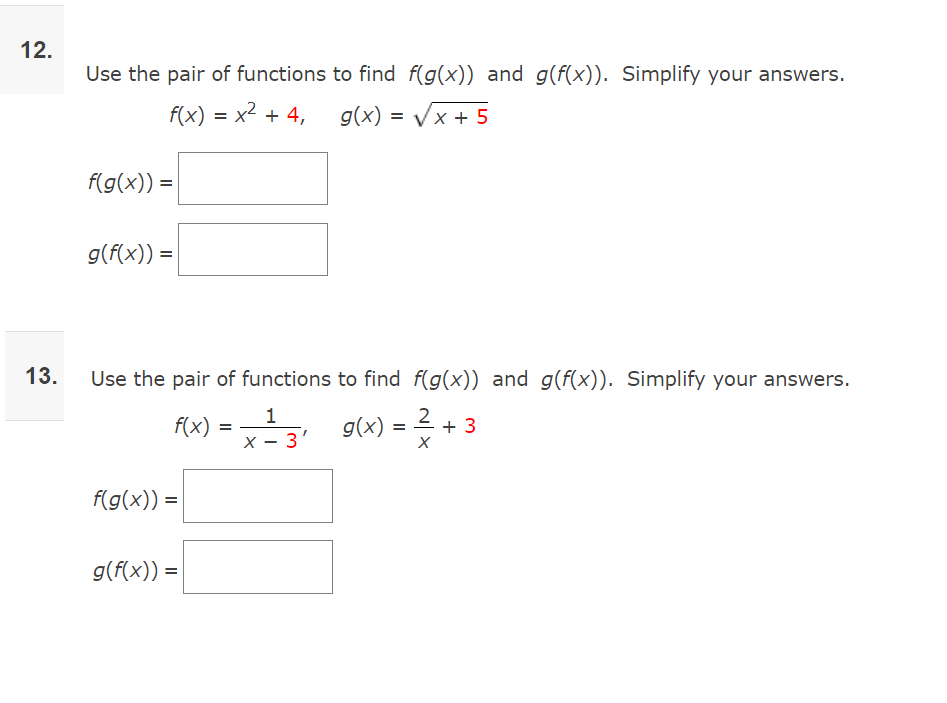 12.

Use the pair of functions to find $f(g(x))$ and $g(f(x))$. Simplify your answers.

$f(x) = x^2 + 4, \quad g(x) = \sqrt{x + 5}$

$f(g(x)) =$

$g(f(x)) =$

13.

Use the pair of functions to find $f(g(x))$ and $g(f(x))$. Simplify your answers.

$f(x) = \frac{1}{x - 3}, \quad g(x) = \frac{2}{x} + 3$

$f(g(x)) =$

$g(f(x)) =$